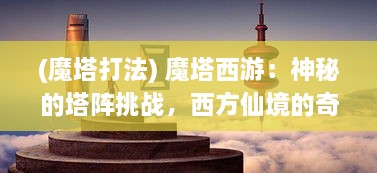 (魔塔打法) 魔塔西游：神秘的塔阵挑战，西方仙境的奇